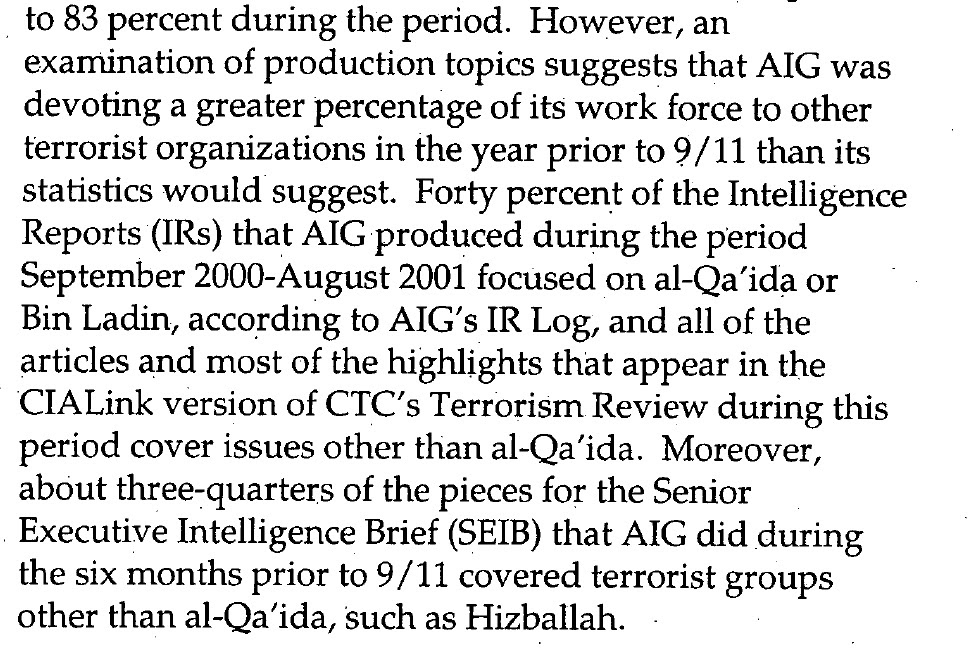 to 83 percent during the period. However, an examination of production topics suggests that AIG was devoting a greater percentage of its work force to other terrorist organizations in the year prior to 9/11 than its statistics would suggest. Forty percent of the Intelligence Reports (IRs) that AIG produced during the period September 2000-August 2001 focused on al-Qa'ida or Bin Ladin, according to AIG's IR Log, and all of the articles and most of the highlights that appear in the CIALink version of CTC's Terrorism Review during this period cover issues other than al-Qa'ida. Moreover, about three-quarters of the pieces for the Senior Executive Intelligence Brief (SEIB) that AIG did during the six months prior to 9/11 covered terrorist groups other than al-Qa'ida, such as Hizballah.